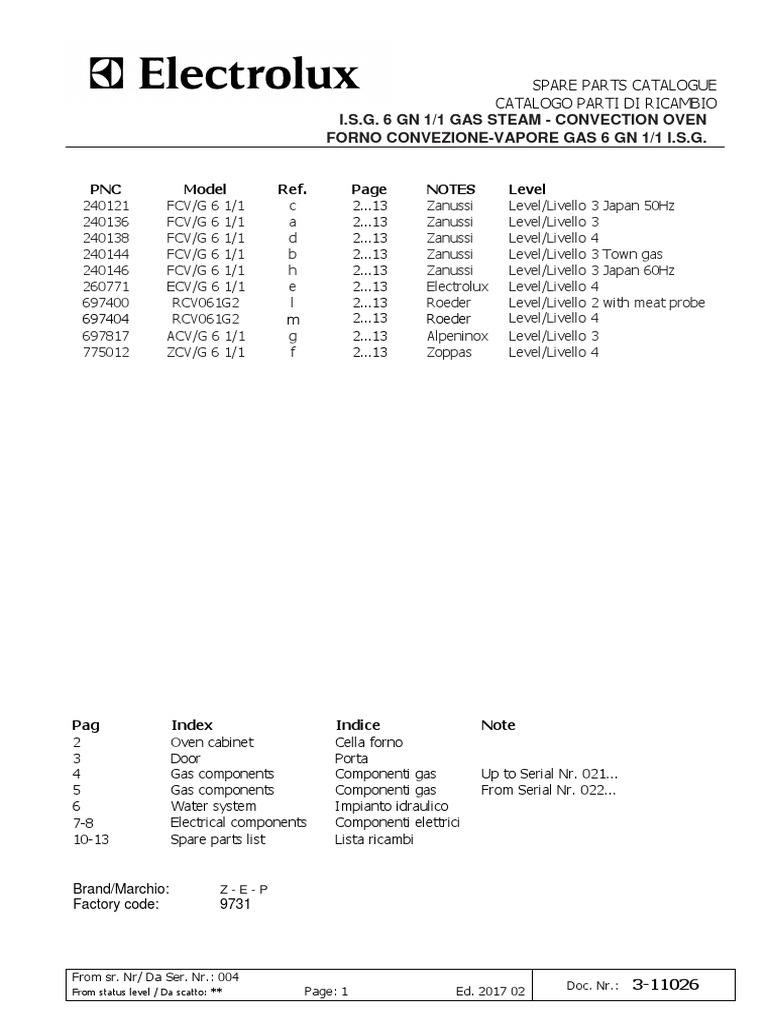 Electrolux

SPARE PARTS CATALOGUE
CATALOGO PARTI DI RICAMBIO
I.S.G. 6 GN 1/1 GAS STEAM - CONVECTION OVEN
FORNO CONVEZIONE-VAPORE GAS 6 GN 1/1 I.S.G.

| PNC | Model | Ref. | Page | NOTES | Level |
|---|---|---|---|---|---|
| 240121 | FCV/G 6 1/1 | c | 2...13 | Zanussi | Level/Livello 3 Japan 50Hz |
| 240136 | FCV/G 6 1/1 | a | 2...13 | Zanussi | Level/Livello 3 |
| 240138 | FCV/G 6 1/1 | d | 2...13 | Zanussi | Level/Livello 4 |
| 240144 | FCV/G 6 1/1 | b | 2...13 | Zanussi | Level/Livello 3 Town gas |
| 240146 | FCV/G 6 1/1 | h | 2...13 | Zanussi | Level/Livello 3 Japan 60Hz |
| 260771 | ECV/G 6 1/1 | e | 2...13 | Electrolux | Level/Livello 4 |
| 697400 | RCV061G2 | l | 2...13 | Roeder | Level/Livello 2 with meat probe |
| 697404 | RCV061G2 | m | 2...13 | Roeder | Level/Livello 4 |
| 697817 | ACV/G 6 1/1 | g | 2...13 | Alpeninox | Level/Livello 3 |
| 775012 | ZCV/G 6 1/1 | f | 2...13 | Zoppas | Level/Livello 4 |

| Pag | Index | Indice | Note |
|---|---|---|---|
| 2 | Oven cabinet | Cella forno | |
| 3 | Door | Porta | |
| 4 | Gas components | Componenti gas | Up to Serial Nr. 021... |
| 5 | Gas components | Componenti gas | From Serial Nr. 022... |
| 6 | Water system | Impianto idraulico | |
| 7-8 | Electrical components | Componenti elettrici | |
| 10-13 | Spare parts list | Lista ricambi | |

Brand/Marchio: Z - E - P
Factory code: 9731

From sr. Nr/ Da Ser. Nr.: 004
From status level / Da scatto: **
Page: 1
Ed. 2017 02
Doc. Nr.: 3-11026